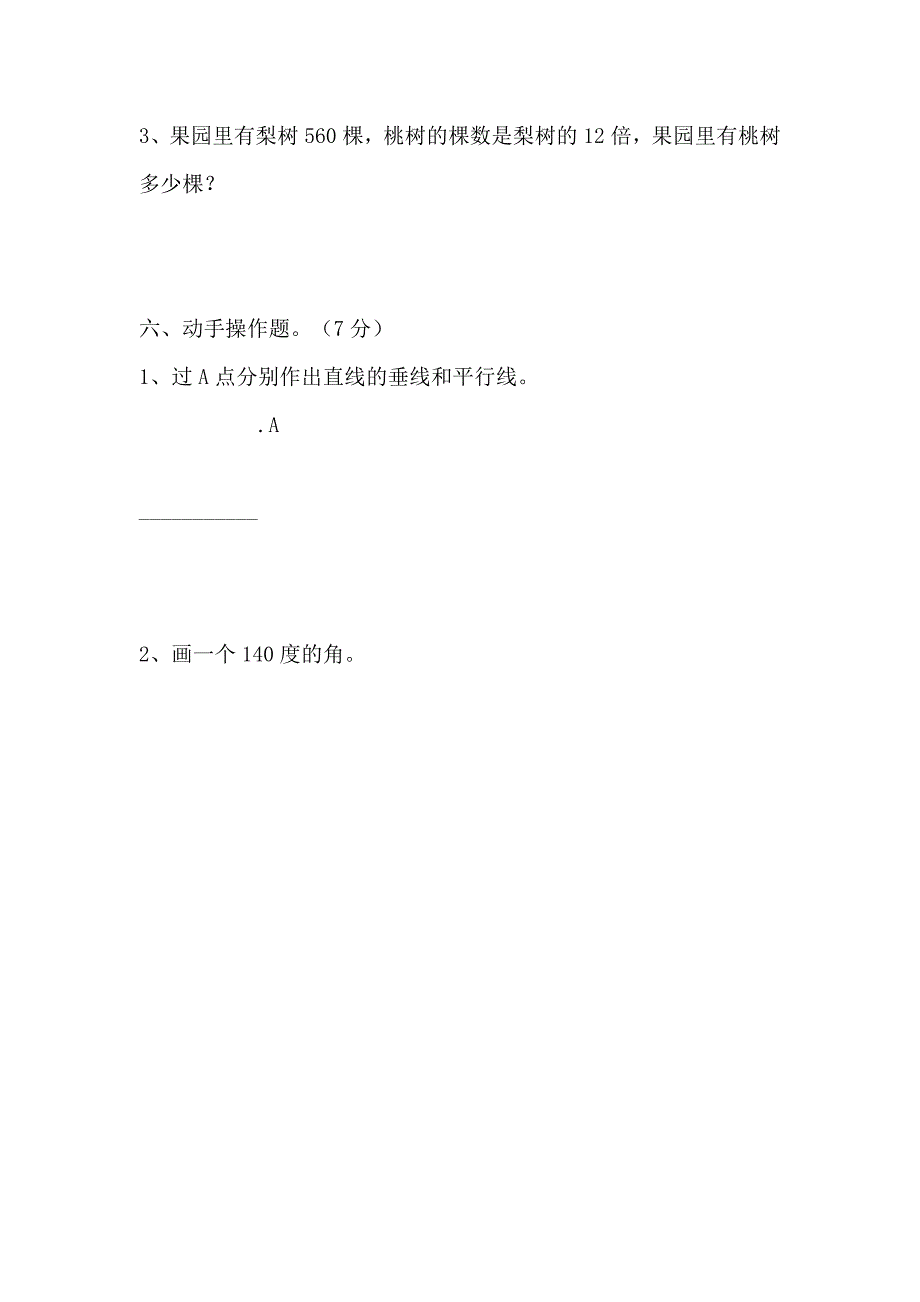 3、果园里有梨树 560 棵，桃树的棵数是梨树的 12 倍，果园里有桃树多少棵？

六、动手操作题。（7 分）

1、过 A 点分别作出直线的垂线和平行线。

.A

2、画一个 140 度的角。